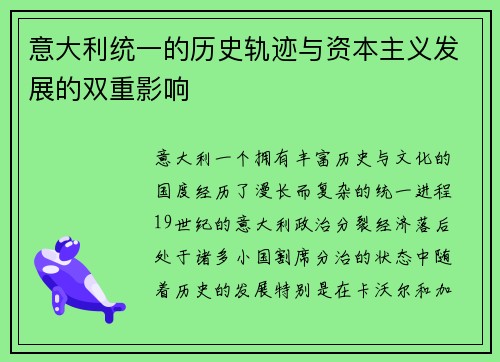 意大利统一的历史轨迹与资本主义发展的双重影响

意大利一个拥有丰富历史与文化的国度经历了漫长而复杂的统一进程19世纪的意大利政治分裂经济落后处于诸多小国割席分治的状态中随着历史的发展特别是在卡沃尔和加